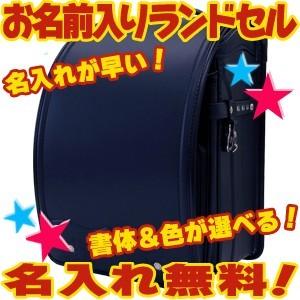 お名前入りランドセル

名入れが早い！

書体＆色が選べる！

名入れ無料！